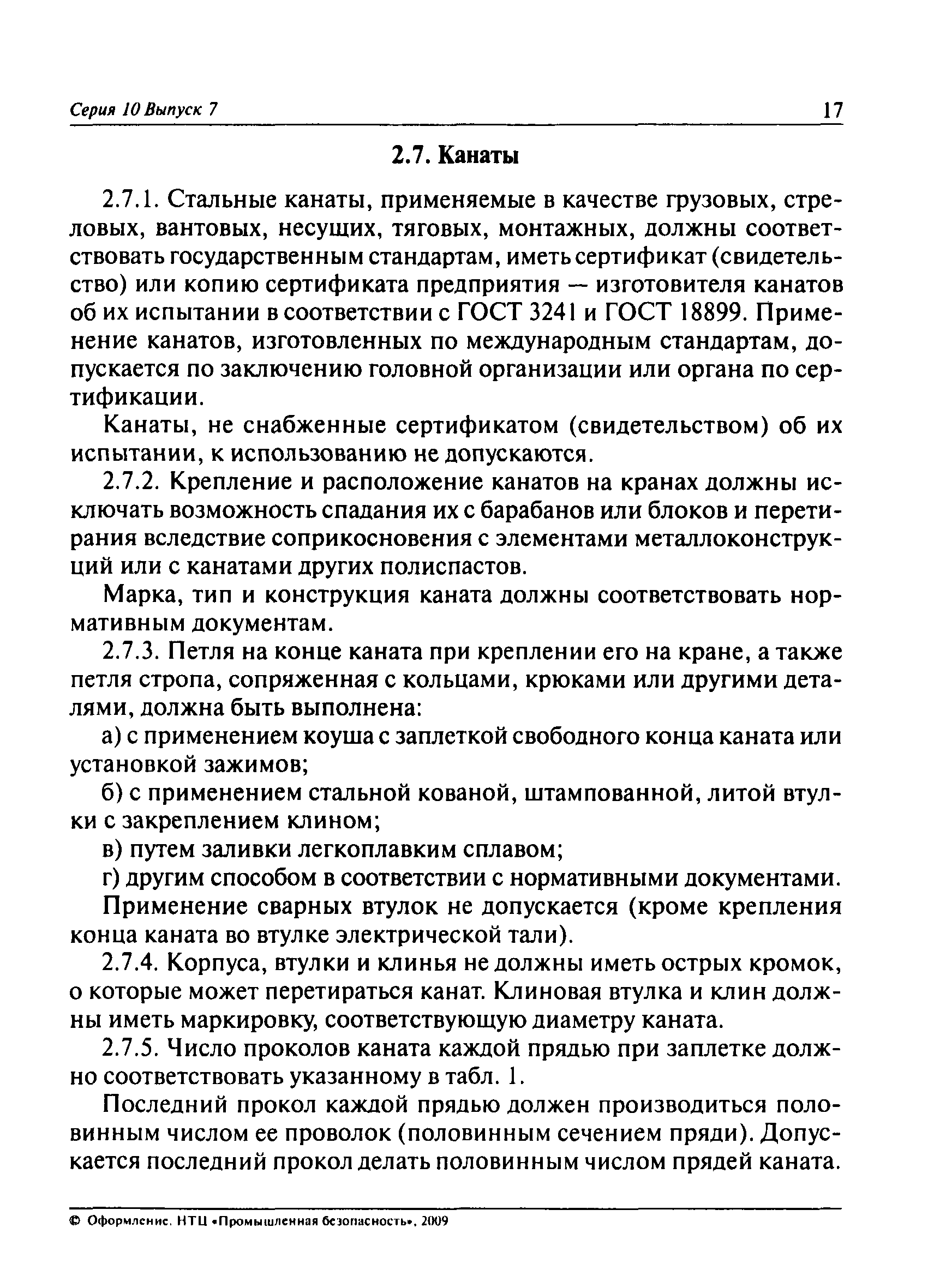 Серия 10 Выпуск 7

17

2.7. Канаты

2.7.1. Стальные канаты, применяемые в качестве грузовых, стреловых, вантовых, несущих, тяговых, монтажных, должны соответствовать государственным стандартам, иметь сертификат (свидетельство) или копию сертификата предприятия — изготовителя канатов об их испытании в соответствии с ГОСТ 3241 и ГОСТ 18899. Применение канатов, изготовленных по международным стандартам, допускается по заключению головной организации или органа по сертификации.

Канаты, не снабженные сертификатом (свидетельством) об их испытании, к использованию не допускаются.

2.7.2. Крепление и расположение канатов на кранах должны исключать возможность спадания их с барабанов или блоков и перетирания вследствие соприкосновения с элементами металлоконструкций или с канатами других полиспастов.

Марка, тип и конструкция каната должны соответствовать нормативным документам.

2.7.3. Петля на конце каната при креплении его на кране, а также петля стропа, сопряженная с кольцами, крюками или другими деталями, должна быть выполнена:

а) с применением коуша с заплеткой свободного конца каната или установкой зажимов;

б) с применением стальной кованой, штампованной, литой втулки с закреплением клином;

в) путем заливки легкоплавким сплавом;

г) другим способом в соответствии с нормативными документами.

Применение сварных втулок не допускается (кроме крепления конца каната во втулке электрической тали).

2.7.4. Корпуса, втулки и клинья не должны иметь острых кромок, о которые может перетираться канат. Клиновая втулка и клин должны иметь маркировку, соответствующую диаметру каната.

2.7.5. Число проколов каната каждой прядью при заплетке должно соответствовать указанному в табл. 1.

Последний прокол каждой прядью должен производиться половинным числом ее проволок (половинным сечением пряди). Допускается последний прокол делать половинным числом прядей каната.

© Оформление. НТЦ «Промышленная безопасность», 2009